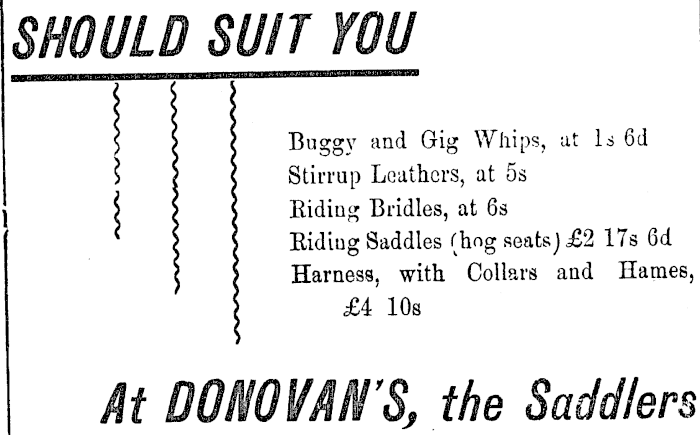 SHOULD SUIT YOU

Buggy and Gig Whips, at 1s 6d
Stirrup Leathers, at 5s
Riding Bridles, at 6s
Riding Saddles (hog seats) £2 17s 6d
Harness, with Collars and Hames, £4 10s

At DONOVAN'S, the Saddlers